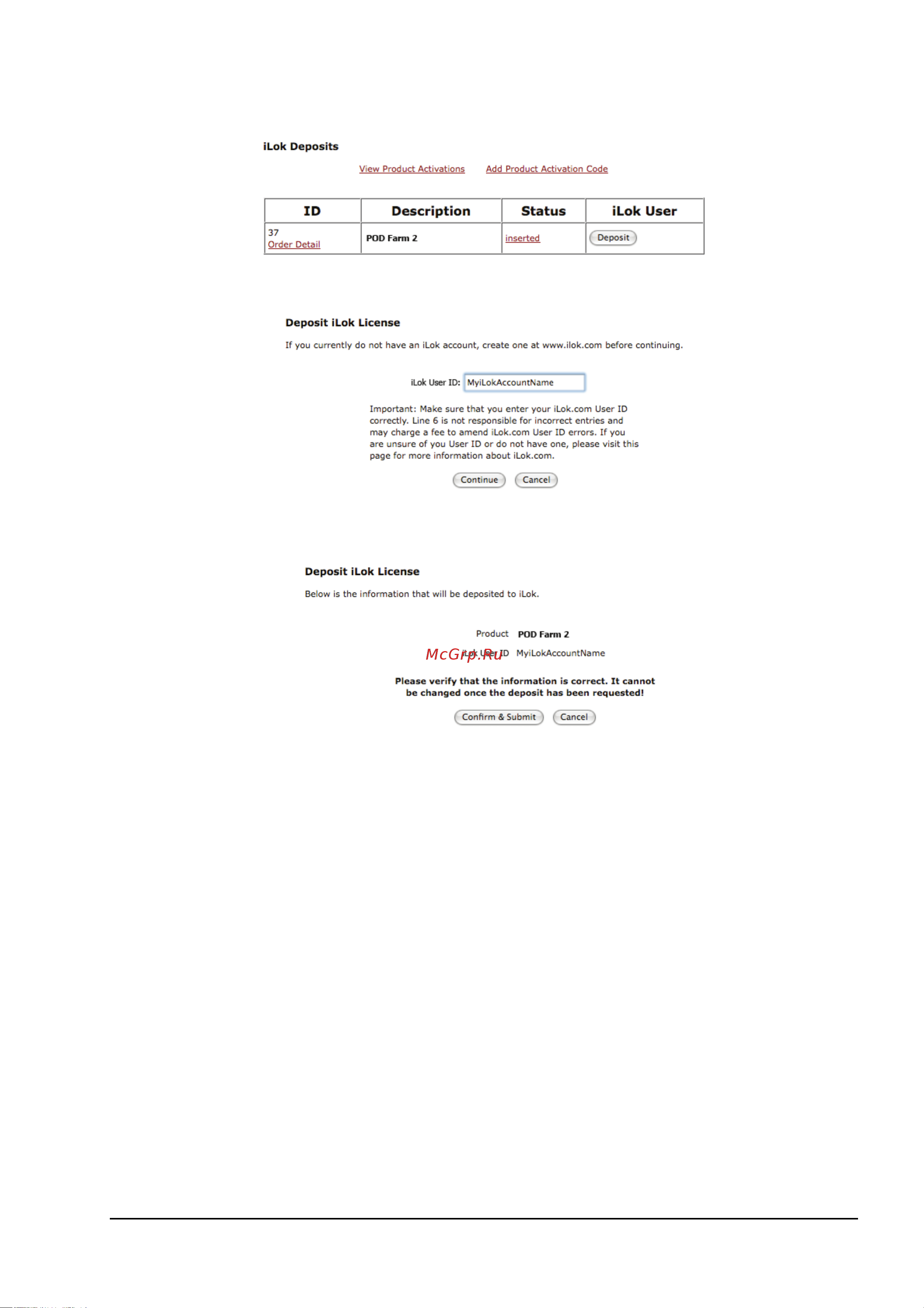 iLok Deposits

View Product Activations    Add Product Activation Code

| ID | Description | Status | iLok User |
|---|---|---|---|
| 37 Order Detail | POD Farm 2 | inserted | Deposit |

Deposit iLok License

If you currently do not have an iLok account, create one at www.ilok.com before continuing.

iLok User ID: MyiLokAccountName

Important: Make sure that you enter your iLok.com User ID correctly. Line 6 is not responsible for incorrect entries and may charge a fee to amend iLok.com User ID errors. If you are unsure of you User ID or do not have one, please visit this page for more information about iLok.com.

Continue Cancel

Deposit iLok License

Below is the information that will be deposited to iLok.

Product POD Farm 2

iLok User ID MyiLokAccountName

McGrp.Ru

Please verify that the information is correct. It cannot be changed once the deposit has been requested!

Confirm & Submit Cancel